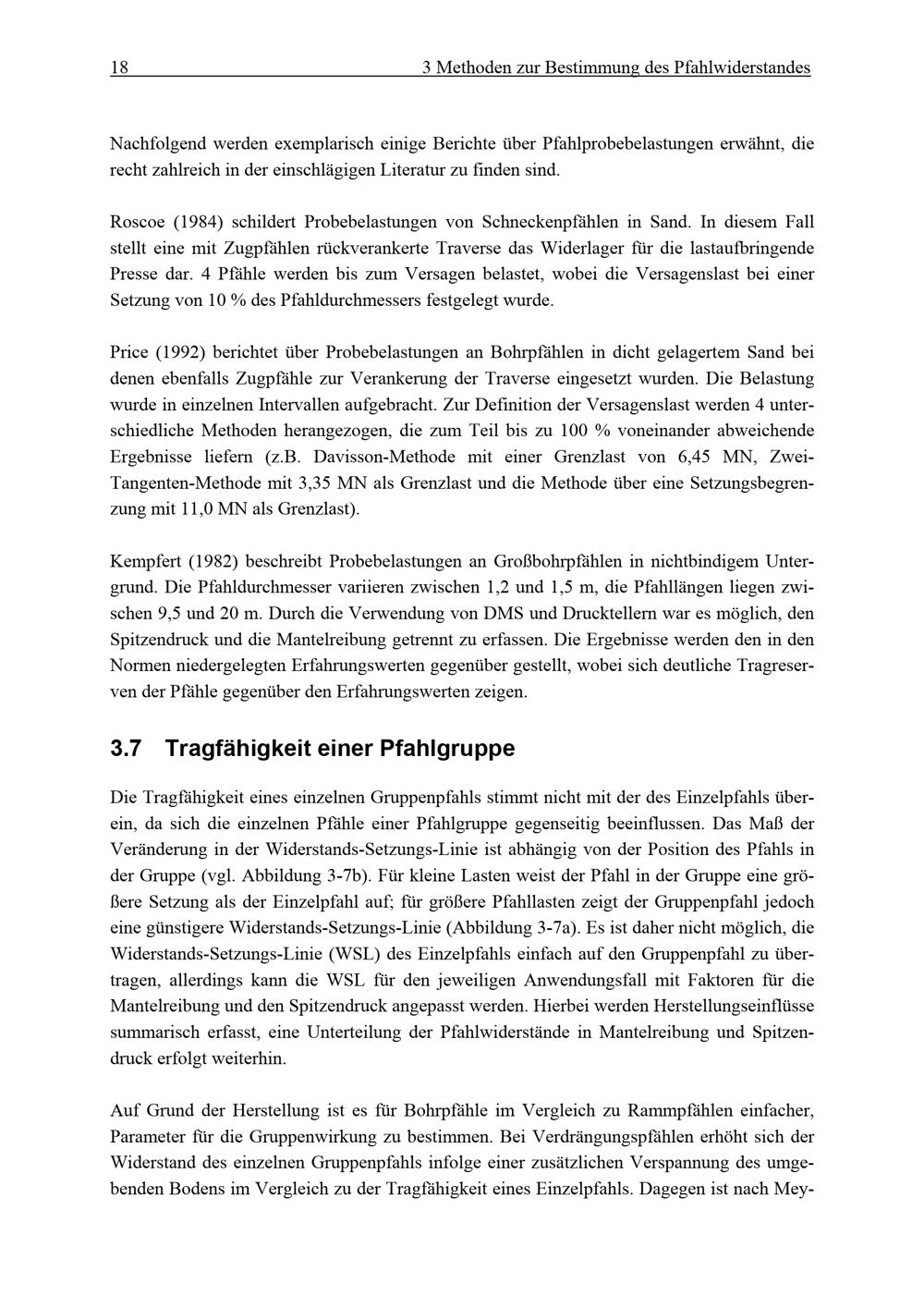 18 3 Methoden zur Bestimmung des Pfahlwiderstandes

Nachfolgend werden exemplarisch einige Berichte über Pfahlprobebelastungen erwähnt, die recht zahlreich in der einschlägigen Literatur zu finden sind.

Roscoe (1984) schildert Probebelastungen von Schneckenpfählen in Sand. In diesem Fall stellt eine mit Zugpfählen rückverankerte Traverse das Widerlager für die lastaufbringende Presse dar. 4 Pfähle werden bis zum Versagen belastet, wobei die Versagenslast bei einer Setzung von 10 % des Pfahldurchmessers festgelegt wurde.

Price (1992) berichtet über Probebelastungen an Bohrpfählen in dicht gelagertem Sand bei denen ebenfalls Zugpfähle zur Verankerung der Traverse eingesetzt wurden. Die Belastung wurde in einzelnen Intervallen aufgebracht. Zur Definition der Versagenslast werden 4 unterschiedliche Methoden herangezogen, die zum Teil bis zu 100 % voneinander abweichende Ergebnisse liefern (z.B. Davisson-Methode mit einer Grenzlast von 6,45 MN, Zwei-Tangenten-Methode mit 3,35 MN als Grenzlast und die Methode über eine Setzungsbegrenzung mit 11,0 MN als Grenzlast).

Kempfert (1982) beschreibt Probebelastungen an Großbohrpfählen in nichtbindigem Untergrund. Die Pfahldurchmesser variieren zwischen 1,2 und 1,5 m, die Pfahllängen liegen zwischen 9,5 und 20 m. Durch die Verwendung von DMS und Drucktellern war es möglich, den Spitzendruck und die Mantelreibung getrennt zu erfassen. Die Ergebnisse werden den in den Normen niedergelegten Erfahrungswerten gegenüber gestellt, wobei sich deutliche Tragreserven der Pfähle gegenüber den Erfahrungswerten zeigen.

3.7 Tragfähigkeit einer Pfahlgruppe

Die Tragfähigkeit eines einzelnen Gruppenpfahls stimmt nicht mit der des Einzelpfahls überein, da sich die einzelnen Pfähle einer Pfahlgruppe gegenseitig beeinflussen. Das Maß der Veränderung in der Widerstands-Setzungs-Linie ist abhängig von der Position des Pfahls in der Gruppe (vgl. Abbildung 3-7b). Für kleine Lasten weist der Pfahl in der Gruppe eine größere Setzung als der Einzelpfahl auf; für größere Pfahllasten zeigt der Gruppenpfahl jedoch eine günstigere Widerstands-Setzungs-Linie (Abbildung 3-7a). Es ist daher nicht möglich, die Widerstands-Setzungs-Linie (WSL) des Einzelpfahls einfach auf den Gruppenpfahl zu übertragen, allerdings kann die WSL für den jeweiligen Anwendungsfall mit Faktoren für die Mantelreibung und den Spitzendruck angepasst werden. Hierbei werden Herstellungseinflüsse summarisch erfasst, eine Unterteilung der Pfahlwiderstände in Mantelreibung und Spitzendruck erfolgt weiterhin.

Auf Grund der Herstellung ist es für Bohrpfähle im Vergleich zu Rammpfählen einfacher, Parameter für die Gruppenwirkung zu bestimmen. Bei Verdrängungspfählen erhöht sich der Widerstand des einzelnen Gruppenpfahls infolge einer zusätzlichen Verspannung des umgebenden Bodens im Vergleich zu der Tragfähigkeit eines Einzelpfahls. Dagegen ist nach Mey-